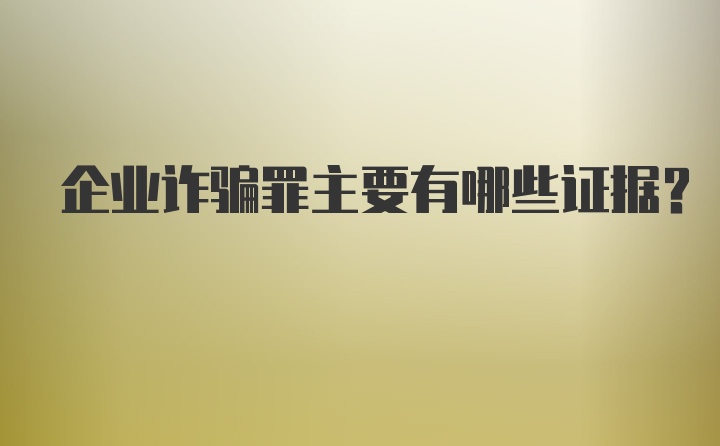 企业诈骗罪主要有哪些证据?